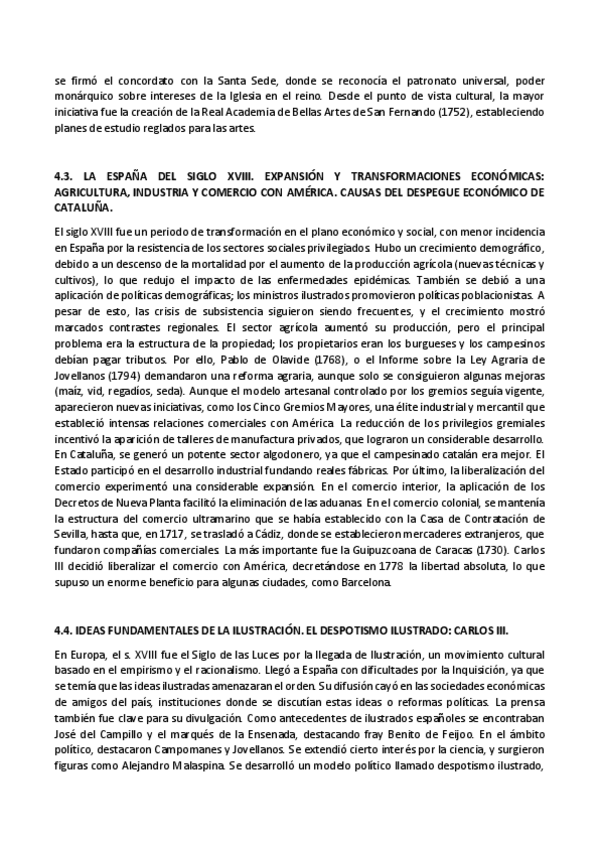 se firmó el concordato con la Santa Sede, donde se reconocía el patronato universal, poder monárquico sobre intereses de la Iglesia en el reino. Desde el punto de vista cultural, la mayor iniciativa fue la creación de la Real Academia de Bellas Artes de San Fernando (1752), estableciendo planes de estudio reglados para las artes.

4.3. LA ESPAÑA DEL SIGLO XVIII. EXPANSIÓN Y TRANSFORMACIONES ECONÓMICAS: AGRICULTURA, INDUSTRIA Y COMERCIO CON AMÉRICA. CAUSAS DEL DESPEGUE ECONÓMICO DE CATALUÑA.

El siglo XVIII fue un periodo de transformación en el plano económico y social, con menor incidencia en España por la resistencia de los sectores sociales privilegiados. Hubo un crecimiento demográfico, debido a un descenso de la mortalidad por el aumento de la producción agrícola (nuevas técnicas y cultivos), lo que redujo el impacto de las enfermedades epidémicas. También se debió a una aplicación de políticas demográficas; los ministros ilustrados promovieron políticas poblacionistas. A pesar de esto, las crisis de subsistencia siguieron siendo frecuentes, y el crecimiento mostró marcados contrastes regionales. El sector agrícola aumentó su producción, pero el principal problema era la estructura de la propiedad; los propietarios eran los burgueses y los campesinos debían pagar tributos. Por ello, Pablo de Olavide (1768), o el Informe sobre la Ley Agraria de Jovellanos (1794) demandaron una reforma agraria, aunque solo se consiguieron algunas mejoras (maíz, vid, regadíos, seda). Aunque el modelo artesanal controlado por los gremios seguía vigente, aparecieron nuevas iniciativas, como los Cinco Gremios Mayores, una élite industrial y mercantil que estableció intensas relaciones comerciales con América. La reducción de los privilegios gremiales incentivó la aparición de talleres de manufactura privados, que lograron un considerable desarrollo. En Cataluña, se generó un potente sector algodonero, ya que el campesinado catalán era mejor. El Estado participó en el desarrollo industrial fundando reales fábricas. Por último, la liberalización del comercio experimentó una considerable expansión. En el comercio interior, la aplicación de los Decretos de Nueva Planta facilitó la eliminación de las aduanas. En el comercio colonial, se mantenía la estructura del comercio ultramarino que se había establecido con la Casa de Contratación de Sevilla, hasta que, en 1717, se trasladó a Cádiz, donde se establecieron mercaderes extranjeros, que fundaron compañías comerciales. La más importante fue la Guipuzcoana de Caracas (1730). Carlos III decidió liberalizar el comercio con América, decretándose en 1778 la libertad absoluta, lo que supuso un enorme beneficio para algunas ciudades, como Barcelona.

4.4. IDEAS FUNDAMENTALES DE LA ILUSTRACIÓN. EL DESPOTISMO ILUSTRADO: CARLOS III.

En Europa, el s. XVIII fue el Siglo de las Luces por la llegada de Ilustración, un movimiento cultural basado en el empirismo y el racionalismo. Llegó a España con dificultades por la Inquisición, ya que se temía que las ideas ilustradas amenazaran el orden. Su difusión cayó en las sociedades económicas de amigos del país, instituciones donde se discutían estas ideas o reformas políticas. La prensa también fue clave para su divulgación. Como antecedentes de ilustrados españoles se encontraban José del Campillo y el marqués de la Ensenada, destacando fray Benito de Feijoo. En el ámbito político, destacaron Campomanes y Jovellanos. Se extendió cierto interés por la ciencia, y surgieron figuras como Alejandro Malaspina. Se desarrolló un modelo político llamado despotismo ilustrado,